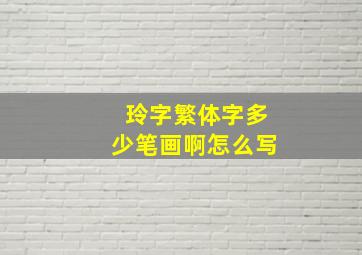 玲字繁体字多少笔画啊怎么写